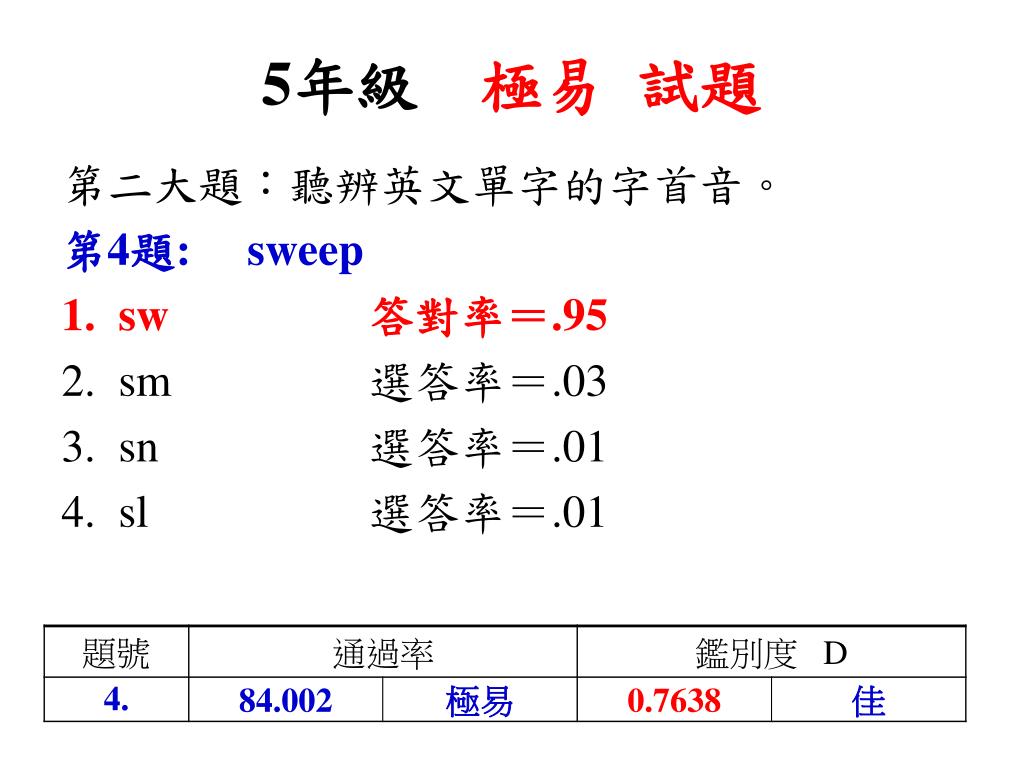 5年級　極易 試題

第二大題：聽辨英文單字的字首音。

第4題:　sweep

1. sw　答對率＝.95

2. sm　選答率＝.03

3. sn　選答率＝.01

4. sl　選答率＝.01

| 題號 | 通過率 | | 鑑別度 D | |
|---|---|---|---|---|
| 4. | 84.002 | 極易 | 0.7638 | 佳 |